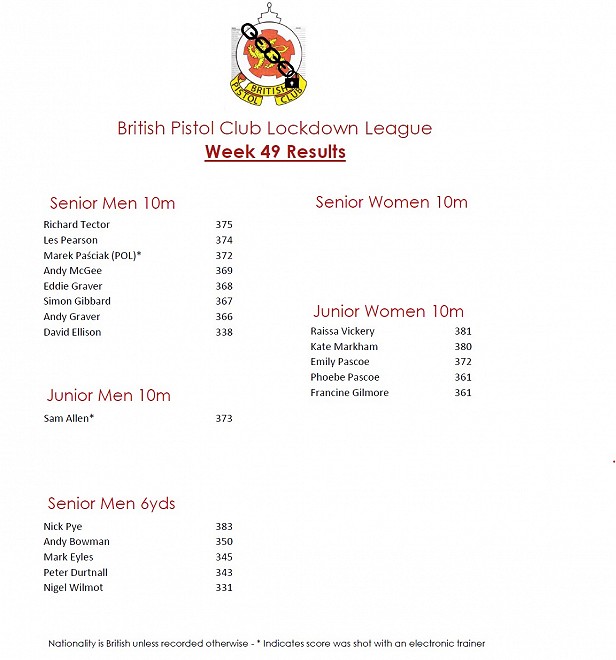 BRITISH PISTOL CLUB

British Pistol Club Lockdown League
Week 49 Results

Senior Men 10m

| | |
|---|---|
| Richard Tector | 375 |
| Les Pearson | 374 |
| Marek Paściak (POL)* | 372 |
| Andy McGee | 369 |
| Eddie Graver | 368 |
| Simon Gibbard | 367 |
| Andy Graver | 366 |
| David Ellison | 338 |

Junior Men 10m

| | |
|---|---|
| Sam Allen* | 373 |

Senior Men 6yds

| | |
|---|---|
| Nick Pye | 383 |
| Andy Bowman | 350 |
| Mark Eyles | 345 |
| Peter Durtnall | 343 |
| Nigel Wilmot | 331 |

Senior Women 10m

Junior Women 10m

| | |
|---|---|
| Raissa Vickery | 381 |
| Kate Markham | 380 |
| Emily Pascoe | 372 |
| Phoebe Pascoe | 361 |
| Francine Gilmore | 361 |

Nationality is British unless recorded otherwise - * Indicates score was shot with an electronic trainer